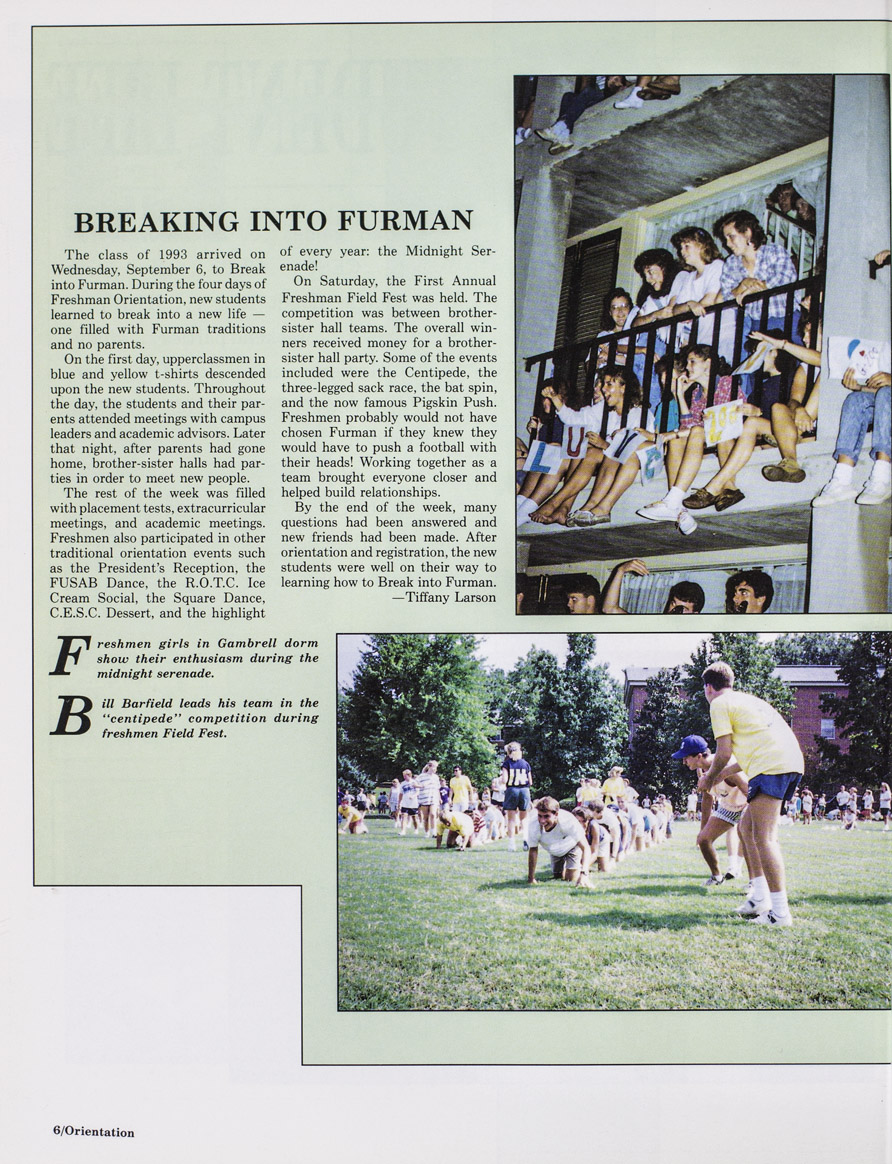 BREAKING INTO FURMAN

The class of 1993 arrived on Wednesday, September 6, to Break into Furman. During the four days of Freshman Orientation, new students learned to break into a new life — one filled with Furman traditions and no parents.

On the first day, upperclassmen in blue and yellow t-shirts descended upon the new students. Throughout the day, the students and their parents attended meetings with campus leaders and academic advisors. Later that night, after parents had gone home, brother-sister halls had parties in order to meet new people.

The rest of the week was filled with placement tests, extracurricular meetings, and academic meetings. Freshmen also participated in other traditional orientation events such as the President's Reception, the FUSAB Dance, the R.O.T.C. Ice Cream Social, the Square Dance, C.E.S.C. Dessert, and the highlight of every year: the Midnight Serenade!

On Saturday, the First Annual Freshman Field Fest was held. The competition was between brother-sister hall teams. The overall winners received money for a brother-sister hall party. Some of the events included were the Centipede, the three-legged sack race, the bat spin, and the now famous Pigskin Push. Freshmen probably would not have chosen Furman if they knew they would have to push a football with their heads! Working together as a team brought everyone closer and helped build relationships.

By the end of the week, many questions had been answered and new friends had been made. After orientation and registration, the new students were well on their way to learning how to Break into Furman.
—Tiffany Larson

Freshmen girls in Gambrell dorm show their enthusiasm during the midnight serenade.

Bill Barfield leads his team in the "centipede" competition during freshmen Field Fest.

6/Orientation